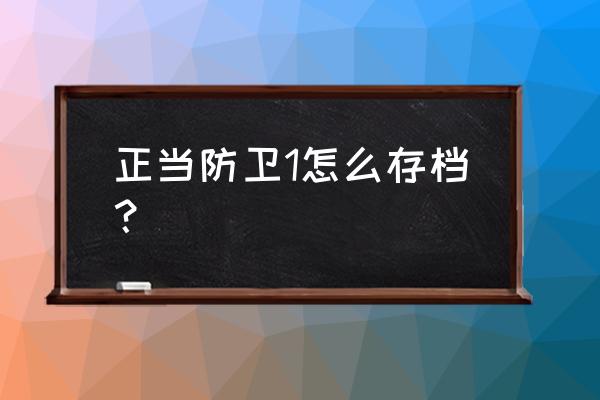 正当防卫1怎么存档？